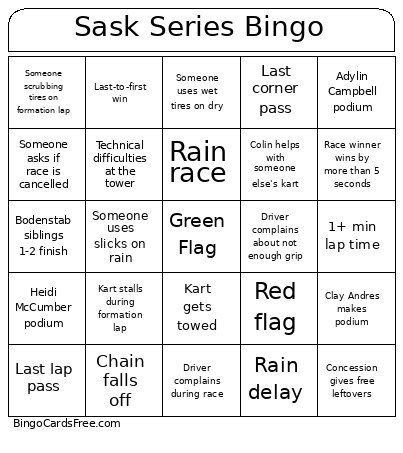 Sask Series Bingo

| | | | | |
|---|---|---|---|---|
| Someone scrubbing tires on formation lap | Last-to-first win | Someone uses wet tires on dry | Last corner pass | Adylin Campbell podium |
| Someone asks if race is cancelled | Technical difficulties at the tower | Rain race | Colin helps with someone else's kart | Race winner wins by more than 5 seconds |
| Bodenstab siblings 1-2 finish | Someone uses slicks on rain | Green Flag | Driver complains about not enough grip | 1+ min lap time |
| Heidi McCumber podium | Kart stalls during formation lap | Kart gets towed | Red flag | Clay Andres makes podium |
| Last lap pass | Chain falls off | Driver complains during race | Rain delay | Concession gives free leftovers |

BingoCardsFree.com